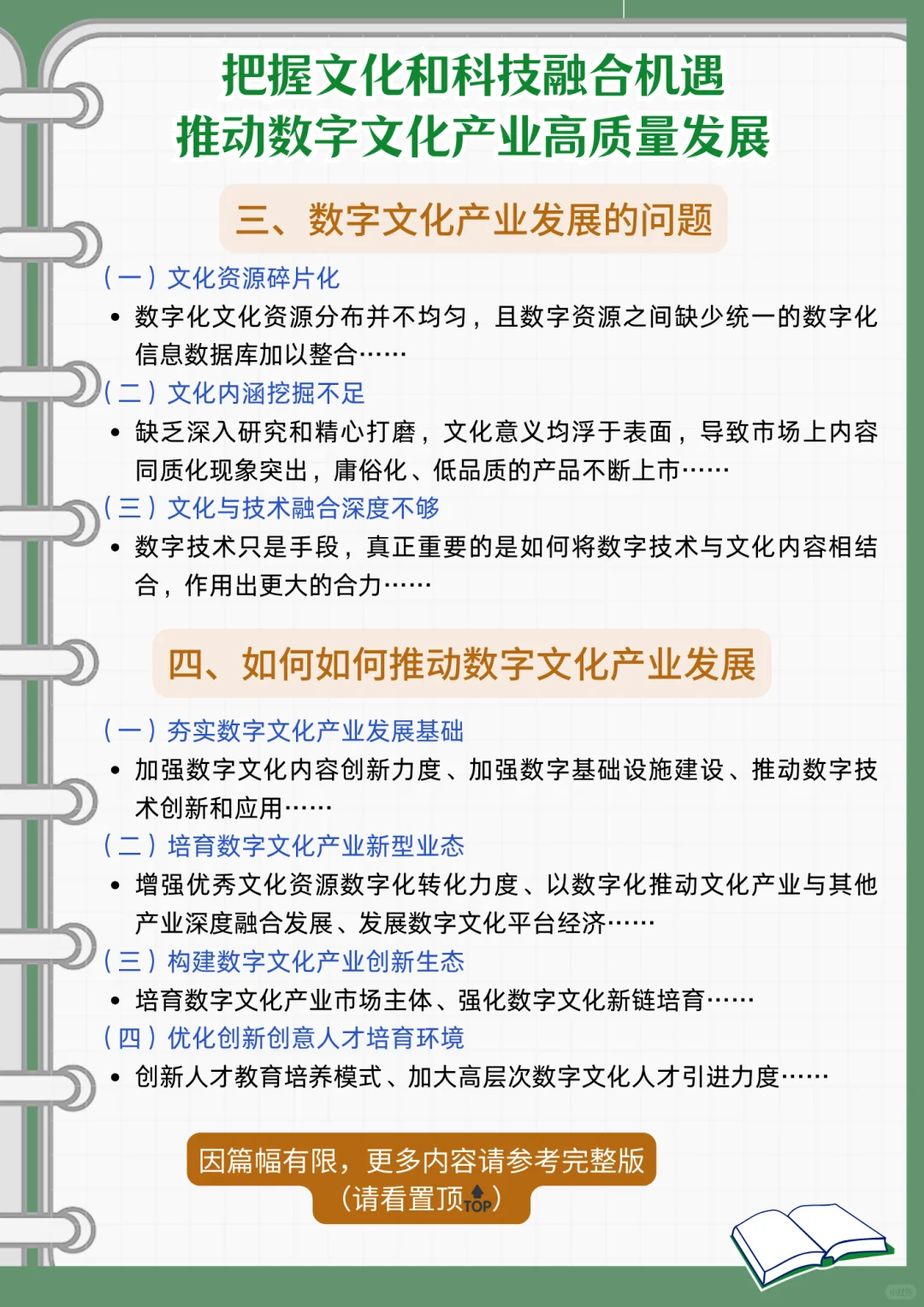 把握文化和科技融合机遇
推动数字文化产业高质量发展

三、数字文化产业发展的问题

（一）文化资源碎片化
• 数字化文化资源分布并不均匀，且数字资源之间缺少统一的数字化信息数据库加以整合……
（二）文化内涵挖掘不足
• 缺乏深入研究和精心打磨，文化意义均浮于表面，导致市场上内容同质化现象突出，庸俗化、低品质的产品不断上市……
（三）文化与技术融合深度不够
• 数字技术只是手段，真正重要的是如何将数字技术与文化内容相结合，作用出更大的合力……

四、如何如何推动数字文化产业发展

（一）夯实数字文化产业发展基础
• 加强数字文化内容创新力度、加强数字基础设施建设、推动数字技术创新和应用……
（二）培育数字文化产业新型业态
• 增强优秀文化资源数字化转化力度、以数字化推动文化产业与其他产业深度融合发展、发展数字文化平台经济……
（三）构建数字文化产业创新生态
• 培育数字文化产业市场主体、强化数字文化新链培育……
（四）优化创新创意人才培育环境
• 创新人才教育培养模式、加大高层次数字文化人才引进力度……

因篇幅有限，更多内容请参考完整版
（请看置顶TOP）